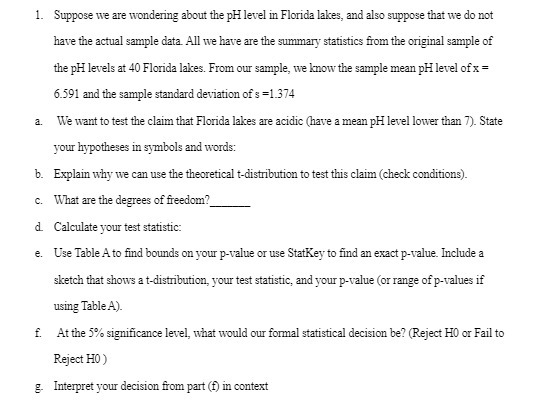 1. Suppose we are wondering about the pH level in Florida lakes, and also suppose that we do not have the actual sample data. All we have are the summary statistics from the original sample of the pH levels at 40 Florida lakes. From our sample, we know the sample mean pH level of x = 6.591 and the sample standard deviation of s =1.374

a. We want to test the claim that Florida lakes are acidic (have a mean pH level lower than 7). State your hypotheses in symbols and words:

b. Explain why we can use the theoretical t-distribution to test this claim (check conditions).

c. What are the degrees of freedom?_______

d. Calculate your test statistic:

e. Use Table A to find bounds on your p-value or use StatKey to find an exact p-value. Include a sketch that shows a t-distribution, your test statistic, and your p-value (or range of p-values if using Table A).

f. At the 5% significance level, what would our formal statistical decision be? (Reject H0 or Fail to Reject H0 )

g. Interpret your decision from part (f) in context